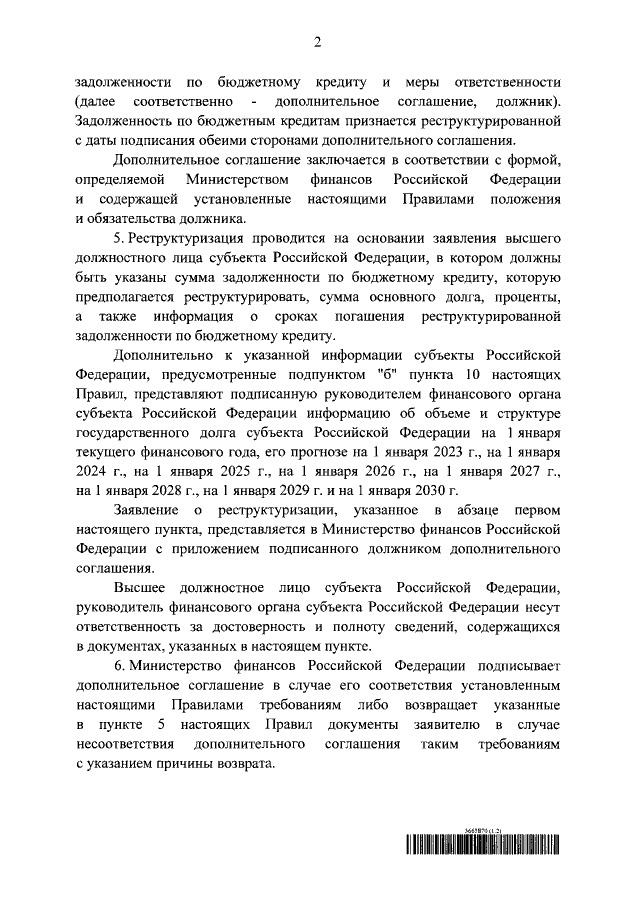 2

задолженности по бюджетному кредиту и меры ответственности (далее соответственно - дополнительное соглашение, должник). Задолженность по бюджетным кредитам признается реструктурированной с даты подписания обеими сторонами дополнительного соглашения.

Дополнительное соглашение заключается в соответствии с формой, определяемой Министерством финансов Российской Федерации и содержащей установленные настоящими Правилами положения и обязательства должника.

5. Реструктуризация проводится на основании заявления высшего должностного лица субъекта Российской Федерации, в котором должны быть указаны сумма задолженности по бюджетному кредиту, которую предполагается реструктурировать, сумма основного долга, проценты, а также информация о сроках погашения реструктурированной задолженности по бюджетному кредиту.

Дополнительно к указанной информации субъекты Российской Федерации, предусмотренные подпунктом "б" пункта 10 настоящих Правил, представляют подписанную руководителем финансового органа субъекта Российской Федерации информацию об объеме и структуре государственного долга субъекта Российской Федерации на 1 января текущего финансового года, его прогнозе на 1 января 2023 г., на 1 января 2024 г., на 1 января 2025 г., на 1 января 2026 г., на 1 января 2027 г., на 1 января 2028 г., на 1 января 2029 г. и на 1 января 2030 г.

Заявление о реструктуризации, указанное в абзаце первом настоящего пункта, представляется в Министерство финансов Российской Федерации с приложением подписанного должником дополнительного соглашения.

Высшее должностное лицо субъекта Российской Федерации, руководитель финансового органа субъекта Российской Федерации несут ответственность за достоверность и полноту сведений, содержащихся в документах, указанных в настоящем пункте.

6. Министерство финансов Российской Федерации подписывает дополнительное соглашение в случае его соответствия установленным настоящими Правилами требованиям либо возвращает указанные в пункте 5 настоящих Правил документы заявителю в случае несоответствия дополнительного соглашения таким требованиям с указанием причины возврата.

3665870 (1.2)